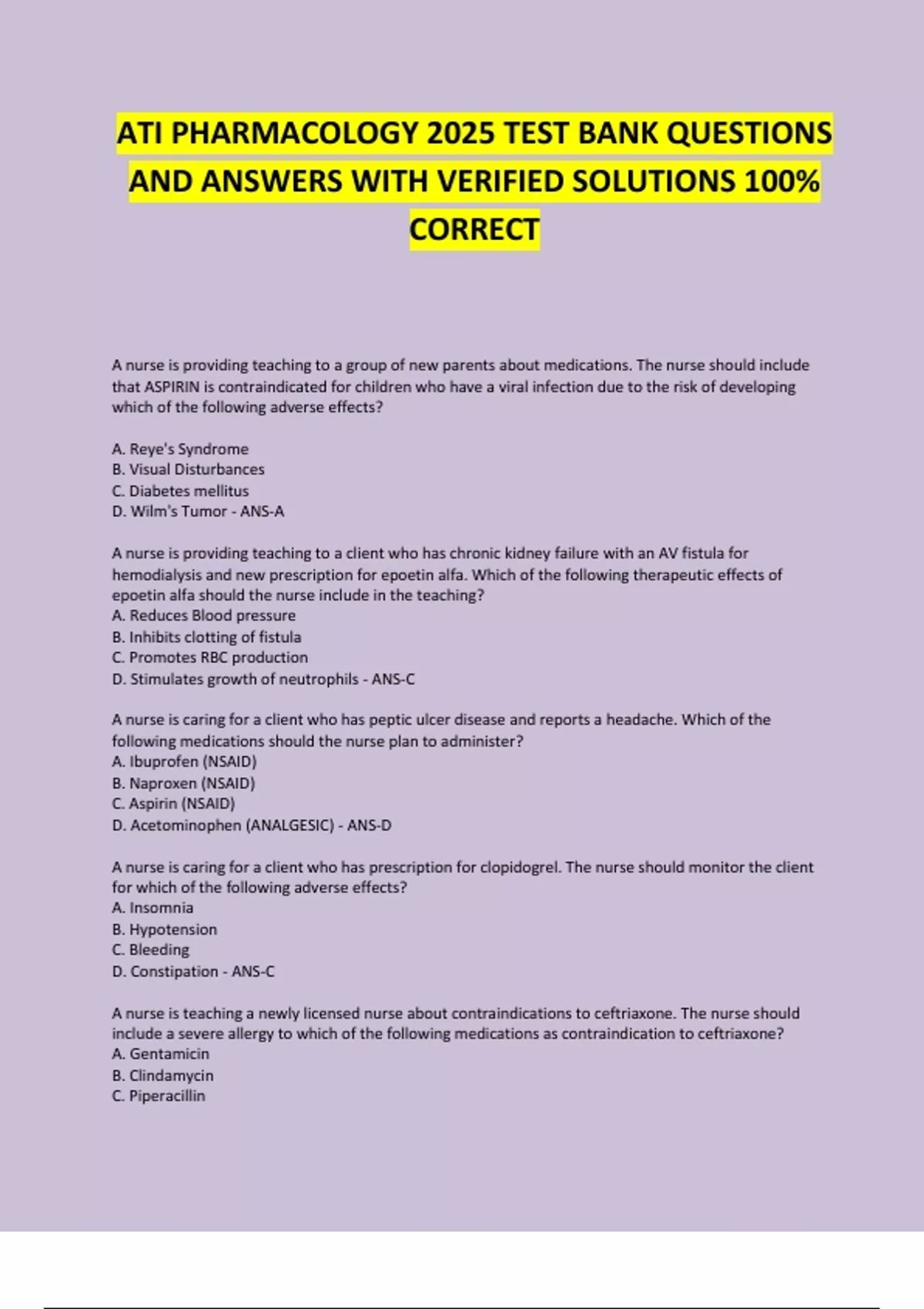 ATI PHARMACOLOGY 2025 TEST BANK QUESTIONS AND ANSWERS WITH VERIFIED SOLUTIONS 100% CORRECT

A nurse is providing teaching to a group of new parents about medications. The nurse should include that ASPIRIN is contraindicated for children who have a viral infection due to the risk of developing which of the following adverse effects?

A. Reye's Syndrome
B. Visual Disturbances
C. Diabetes mellitus
D. Wilm's Tumor - ANS-A

A nurse is providing teaching to a client who has chronic kidney failure with an AV fistula for hemodialysis and new prescription for epoetin alfa. Which of the following therapeutic effects of epoetin alfa should the nurse include in the teaching?
A. Reduces Blood pressure
B. Inhibits clotting of fistula
C. Promotes RBC production
D. Stimulates growth of neutrophils - ANS-C

A nurse is caring for a client who has peptic ulcer disease and reports a headache. Which of the following medications should the nurse plan to administer?
A. Ibuprofen (NSAID)
B. Naproxen (NSAID)
C. Aspirin (NSAID)
D. Acetominophen (ANALGESIC) - ANS-D

A nurse is caring for a client who has prescription for clopidogrel. The nurse should monitor the client for which of the following adverse effects?
A. Insomnia
B. Hypotension
C. Bleeding
D. Constipation - ANS-C

A nurse is teaching a newly licensed nurse about contraindications to ceftriaxone. The nurse should include a severe allergy to which of the following medications as contraindication to ceftriaxone?
A. Gentamicin
B. Clindamycin
C. Piperacillin